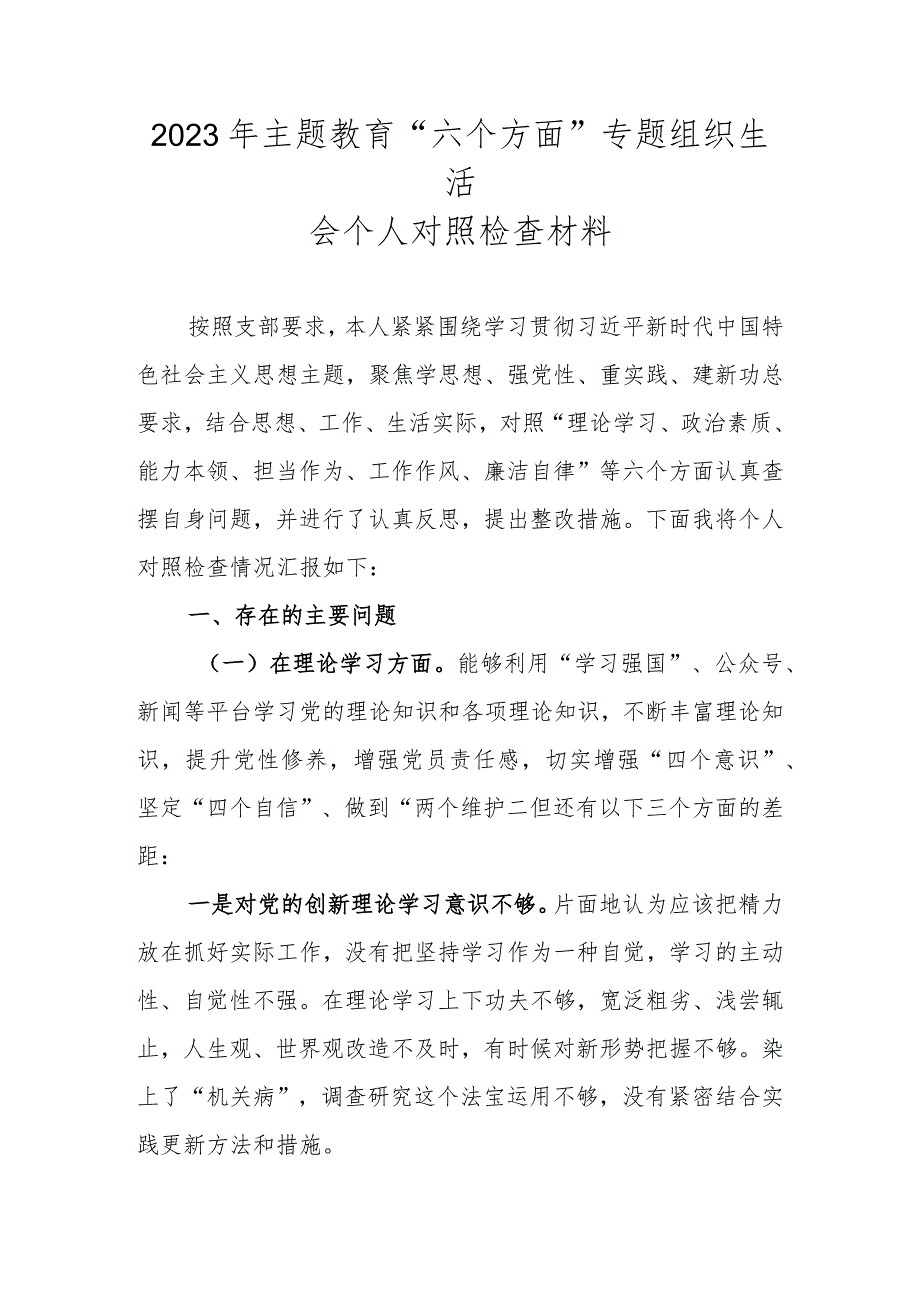 2023年主题教育“六个方面”专题组织生活
会个人对照检查材料

按照支部要求，本人紧紧围绕学习贯彻习近平新时代中国特色社会主义思想主题，聚焦学思想、强党性、重实践、建新功总要求，结合思想、工作、生活实际，对照“理论学习、政治素质、能力本领、担当作为、工作作风、廉洁自律”等六个方面认真查摆自身问题，并进行了认真反思，提出整改措施。下面我将个人对照检查情况汇报如下：

一、存在的主要问题

（一）在理论学习方面。能够利用“学习强国”、公众号、新闻等平台学习党的理论知识和各项理论知识，不断丰富理论知识，提升党性修养，增强党员责任感，切实增强“四个意识”、坚定“四个自信”、做到“两个维护二但还有以下三个方面的差距：

一是对党的创新理论学习意识不够。片面地认为应该把精力放在抓好实际工作，没有把坚持学习作为一种自觉，学习的主动性、自觉性不强。在理论学习上下功夫不够，宽泛粗劣、浅尝辄止，人生观、世界观改造不及时，有时候对新形势把握不够。染上了“机关病”，调查研究这个法宝运用不够，没有紧密结合实践更新方法和措施。